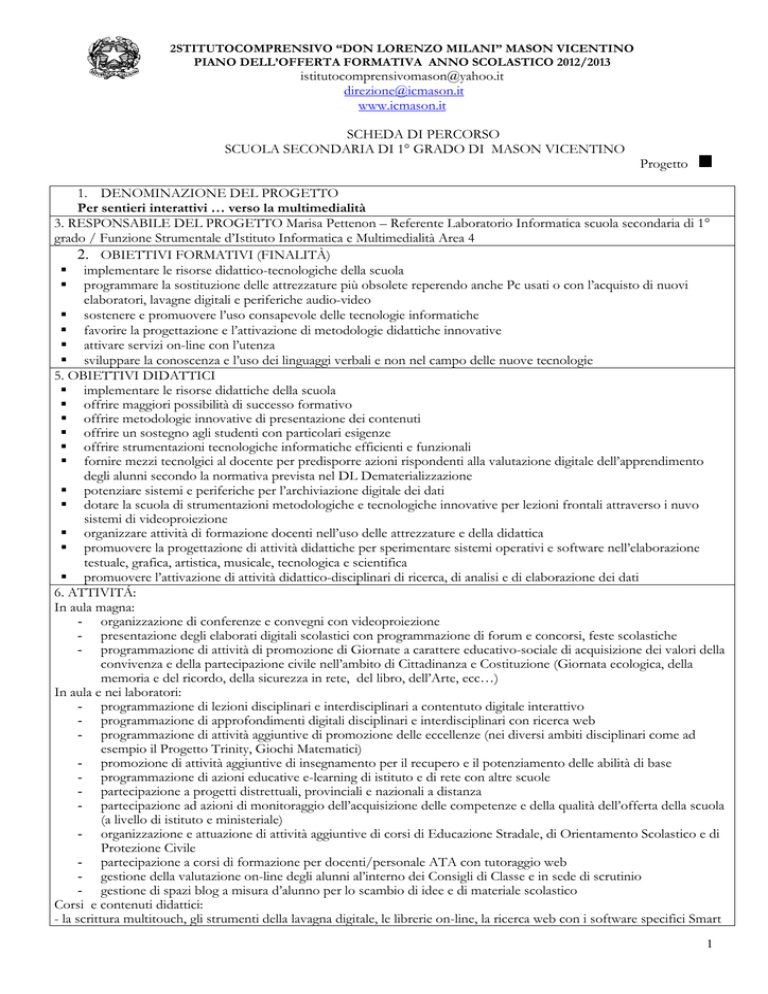 2STITUTOCOMPRENSIVO “DON LORENZO MILANI” MASON VICENTINO
PIANO DELL’OFFERTA FORMATIVA ANNO SCOLASTICO 2012/2013
istitutocomprensivomason@yahoo.it
direzione@icmason.it
www.icmason.it

SCHEDA DI PERCORSO
SCUOLA SECONDARIA DI 1° GRADO DI MASON VICENTINO

Progetto ■

1. DENOMINAZIONE DEL PROGETTO
Per sentieri interattivi … verso la multimedialità
3. RESPONSABILE DEL PROGETTO Marisa Pettenon – Referente Laboratorio Informatica scuola secondaria di 1° grado / Funzione Strumentale d’Istituto Informatica e Multimedialità Area 4
2. OBIETTIVI FORMATIVI (FINALITÀ)
▪ implementare le risorse didattico-tecnologiche della scuola
▪ programmare la sostituzione delle attrezzature più obsolete reperendo anche Pc usati o con l’acquisto di nuovi elaboratori, lavagne digitali e periferiche audio-video
▪ sostenere e promuovere l’uso consapevole delle tecnologie informatiche
▪ favorire la progettazione e l’attivazione di metodologie didattiche innovative
▪ attivare servizi on-line con l’utenza
▪ sviluppare la conoscenza e l’uso dei linguaggi verbali e non nel campo delle nuove tecnologie
5. OBIETTIVI DIDATTICI
▪ implementare le risorse didattiche della scuola
▪ offrire maggiori possibilità di successo formativo
▪ offrire metodologie innovative di presentazione dei contenuti
▪ offrire un sostegno agli studenti con particolari esigenze
▪ offrire strumentazioni tecnologiche informatiche efficienti e funzionali
▪ fornire mezzi tecnolgici al docente per predisporre azioni rispondenti alla valutazione digitale dell’apprendimento degli alunni secondo la normativa prevista nel DL Dematerializzazione
▪ potenziare sistemi e periferiche per l’archiviazione digitale dei dati
▪ dotare la scuola di strumentazioni metodologiche e tecnologiche innovative per lezioni frontali attraverso i nuvo sistemi di videoproiezione
▪ organizzare attività di formazione docenti nell’uso delle attrezzature e della didattica
▪ promuovere la progettazione di attività didattiche per sperimentare sistemi operativi e software nell’elaborazione testuale, grafica, artistica, musicale, tecnologica e scientifica
▪ promuovere l’attivazione di attività didattico-disciplinari di ricerca, di analisi e di elaborazione dei dati
6. ATTIVITÀ:
In aula magna:
- organizzazione di conferenze e convegni con videoproiezione
- presentazione degli elaborati digitali scolastici con programmazione di forum e concorsi, feste scolastiche
- programmazione di attività di promozione di Giornate a carattere educativo-sociale di acquisizione dei valori della convivenza e della partecipazione civile nell’ambito di Cittadinanza e Costituzione (Giornata ecologica, della memoria e del ricordo, della sicurezza in rete, del libro, dell’Arte, ecc…)
In aula e nei laboratori:
- programmazione di lezioni disciplinari e interdisciplinari a contentuto digitale interattivo
- programmazione di approfondimenti digitali disciplinari e interdisciplinari con ricerca web
- programmazione di attività aggiuntive di promozione delle eccellenze (nei diversi ambiti disciplinari come ad esempio il Progetto Trinity, Giochi Matematici)
- promozione di attività aggiuntive di insegnamento per il recupero e il potenziamento delle abilità di base
- programmazione di azioni educative e-learning di istituto e di rete con altre scuole
- partecipazione a progetti distrettuali, provinciali e nazionali a distanza
- partecipazione ad azioni di monitoraggio dell’acquisizione delle competenze e della qualità dell’offerta della scuola (a livello di istituto e ministeriale)
- organizzazione e attuazione di attività aggiuntive di corsi di Educazione Stradale, di Orientamento Scolastico e di Protezione Civile
- partecipazione a corsi di formazione per docenti/personale ATA con tutoraggio web
- gestione della valutazione on-line degli alunni all’interno dei Consigli di Classe e in sede di scrutinio
- gestione di spazi blog a misura d’alunno per lo scambio di idee e di materiale scolastico
Corsi e contenuti didattici:
- la scrittura multitouch, gli strumenti della lavagna digitale, le librerie on-line, la ricerca web con i software specifici Smart

1